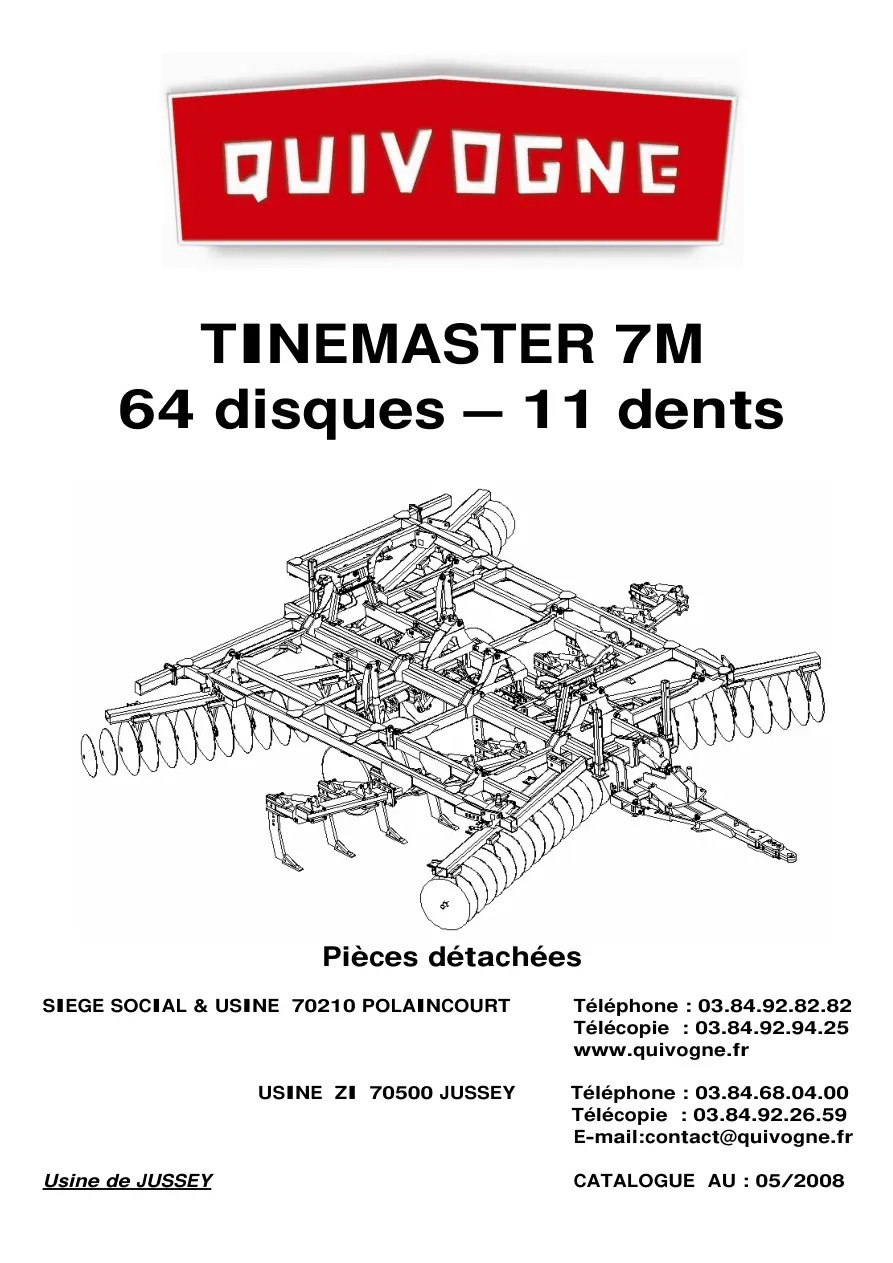 QUIVOGNE

TINEMASTER 7M
64 disques – 11 dents

Pièces détachées

SIEGE SOCIAL & USINE 70210 POLAINCOURT
Téléphone : 03.84.92.82.82
Télécopie : 03.84.92.94.25
www.quivogne.fr

USINE ZI 70500 JUSSEY
Téléphone : 03.84.68.04.00
Télécopie : 03.84.92.26.59
E-mail:contact@quivogne.fr

Usine de JUSSEY
CATALOGUE AU : 05/2008